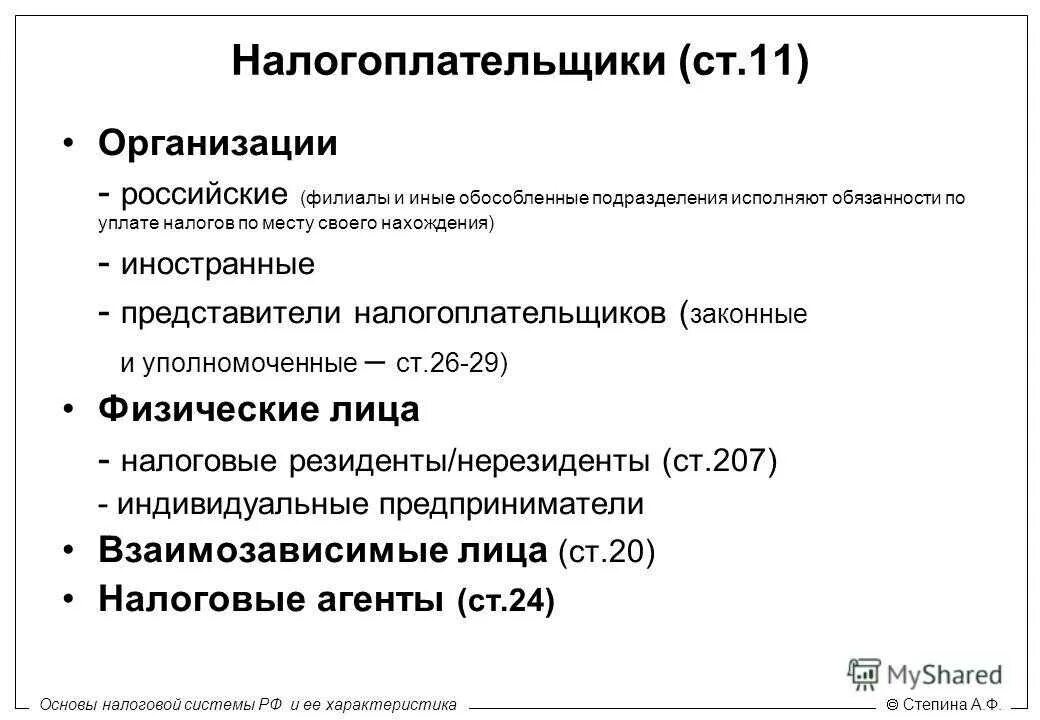 Налогоплательщики (ст.11)

• Организации

- российские (филиалы и иные обособленные подразделения исполняют обязанности по уплате налогов по месту своего нахождения)

- иностранные

- представители налогоплательщиков (законные и уполномоченные – ст.26-29)

• Физические лица

- налоговые резиденты/нерезиденты (ст.207)

- индивидуальные предприниматели

• Взаимозависимые лица (ст.20)

• Налоговые агенты (ст.24)

MyShared

Основы налоговой системы РФ и ее характеристика

© Степина А.Ф.